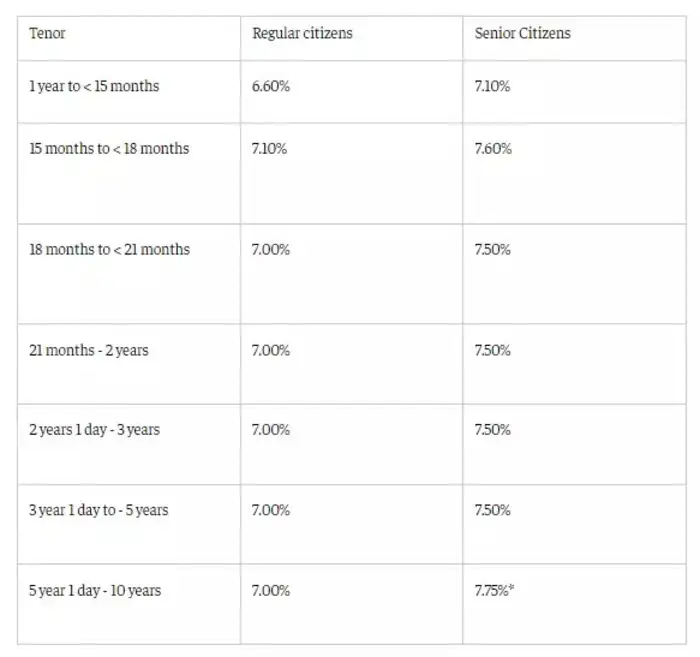 | Tenor | Regular citizens | Senior Citizens |
|---|---|---|
| 1 year to < 15 months | 6.60% | 7.10% |
| 15 months to < 18 months | 7.10% | 7.60% |
| 18 months to < 21 months | 7.00% | 7.50% |
| 21 months - 2 years | 7.00% | 7.50% |
| 2 years 1 day - 3 years | 7.00% | 7.50% |
| 3 year 1 day to - 5 years | 7.00% | 7.50% |
| 5 year 1 day - 10 years | 7.00% | 7.75%* |